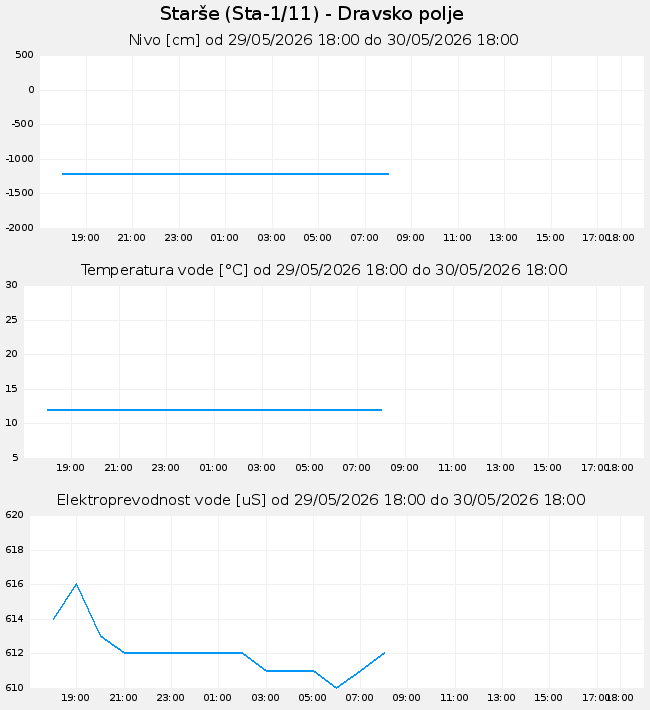 Starše (Sta-1/11) - Dravsko polje

Nivo [cm] od 29/05/2026 18:00 do 30/05/2026 18:00

500
0
-500
-1000
-1500
-2000

19:00 21:00 23:00 01:00 03:00 05:00 07:00 09:00 11:00 13:00 15:00 17:00 18:00

Temperatura vode [°C] od 29/05/2026 18:00 do 30/05/2026 18:00

30
25
20
15
10
5

19:00 21:00 23:00 01:00 03:00 05:00 07:00 09:00 11:00 13:00 15:00 17:00 18:00

Elektroprevodnost vode [uS] od 29/05/2026 18:00 do 30/05/2026 18:00

620
618
616
614
612
610

19:00 21:00 23:00 01:00 03:00 05:00 07:00 09:00 11:00 13:00 15:00 17:00 18:00